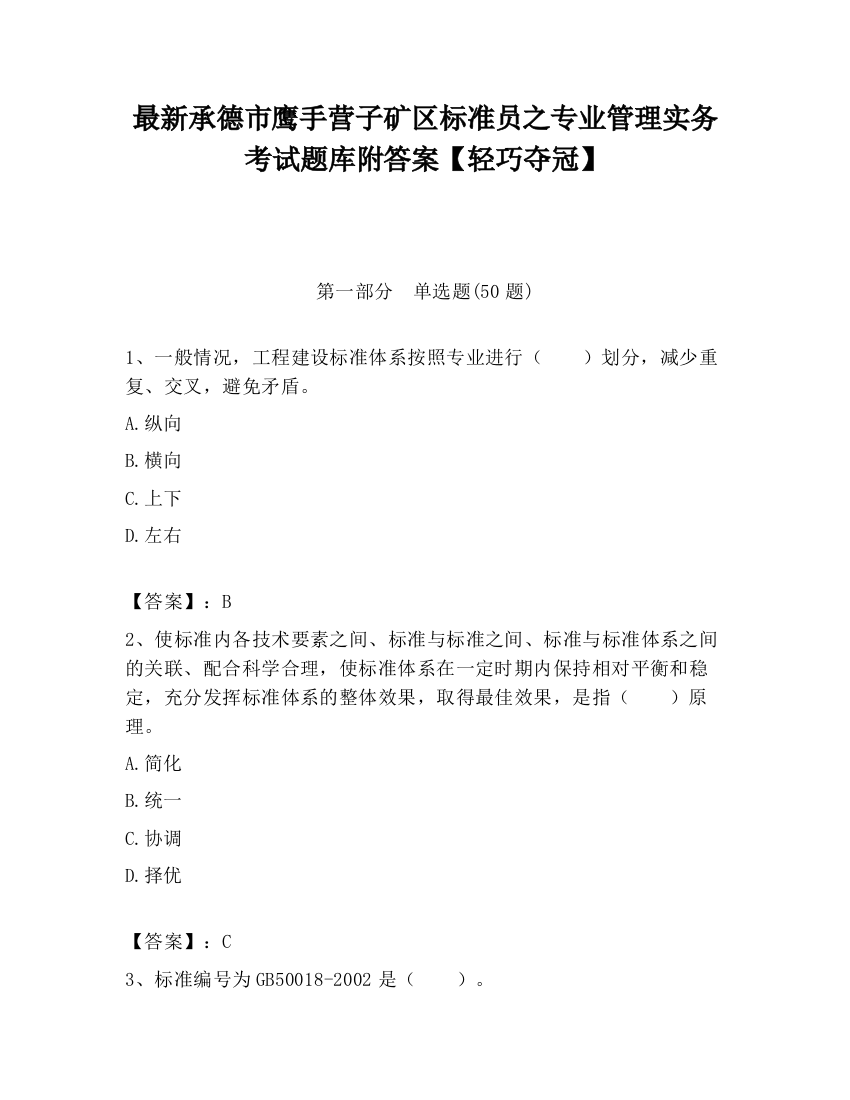 最新承德市鹰手营子矿区标准员之专业管理实务考试题库附答案【轻巧夺冠】

第一部分　单选题(50 题)

1、一般情况，工程建设标准体系按照专业进行（　　）划分，减少重复、交叉，避免矛盾。

A.纵向

B.横向

C.上下

D.左右

【答案】：B

2、使标准内各技术要素之间、标准与标准之间、标准与标准体系之间的关联、配合科学合理，使标准体系在一定时期内保持相对平衡和稳定，充分发挥标准体系的整体效果，取得最佳效果，是指（　　）原理。

A.简化

B.统一

C.协调

D.择优

【答案】：C

3、标准编号为 GB50018-2002 是（　　）。